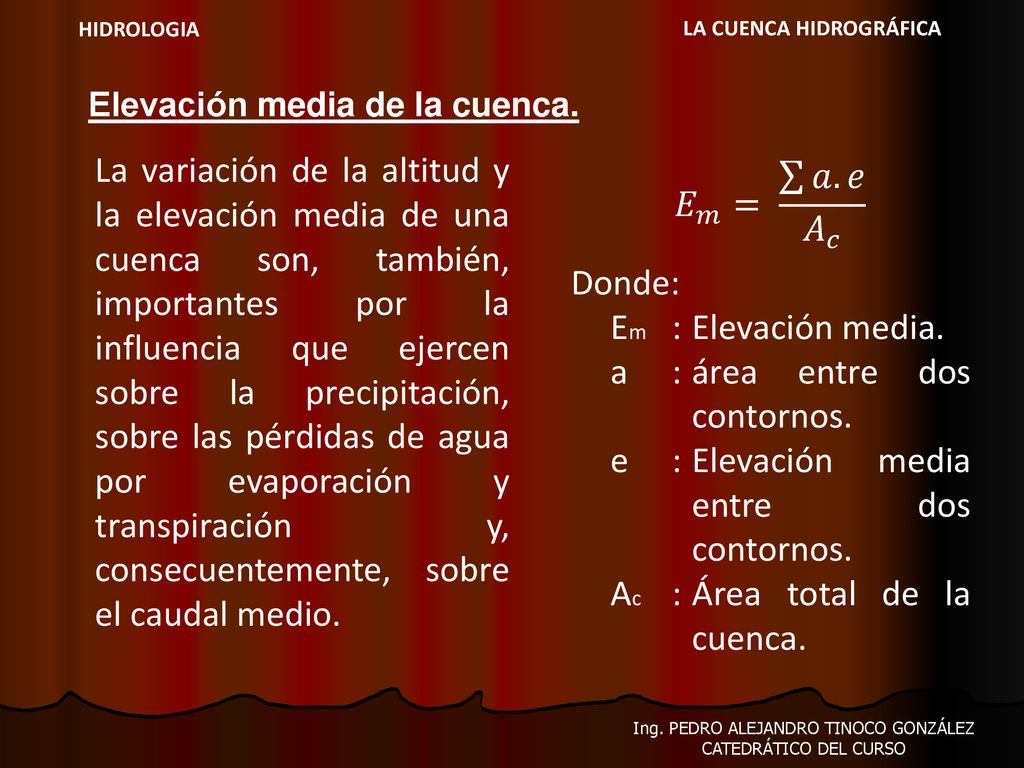 HIDROLOGIA

LA CUENCA HIDROGRÁFICA

Elevación media de la cuenca.

La variación de la altitud y la elevación media de una cuenca son, también, importantes por la influencia que ejercen sobre la precipitación, sobre las pérdidas de agua por evaporación y transpiración y, consecuentemente, sobre el caudal medio.

$E_m = \frac{\sum a.e}{A_c}$

Donde:
$E_m$ : Elevación media.
a : área entre dos contornos.
e : Elevación media entre dos contornos.
$A_c$ : Área total de la cuenca.

Ing. PEDRO ALEJANDRO TINOCO GONZÁLEZ
CATEDRÁTICO DEL CURSO